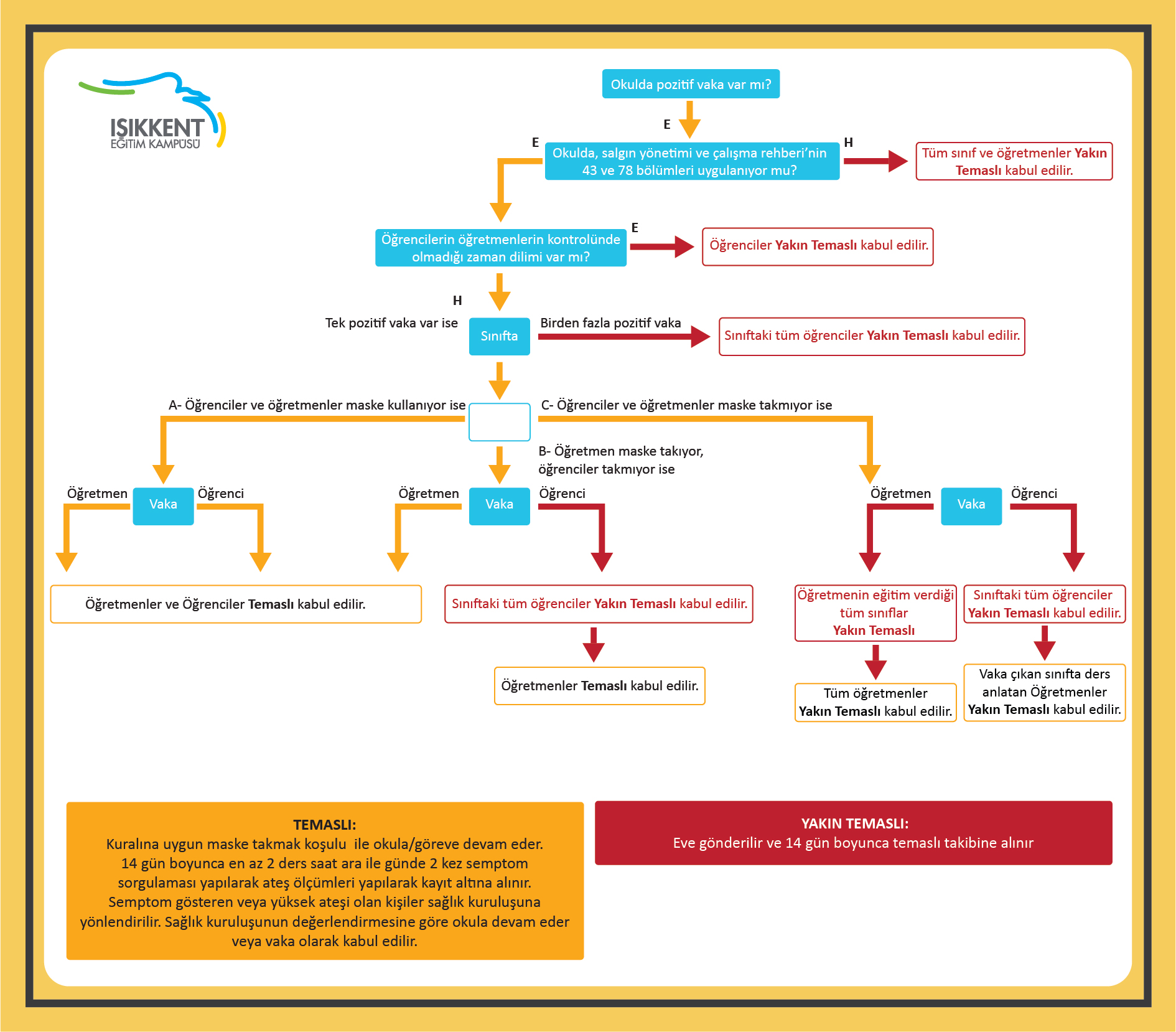 IŞIKKENT
EĞİTİM KAMPÜSÜ

Okulda pozitif vaka var mı?

E

E

Okulda, salgın yönetimi ve çalışma rehberi'nin 43 ve 78 bölümleri uygulanıyor mu?

H

Tüm sınıf ve öğretmenler Yakın Temaslı kabul edilir.

Öğrencilerin öğretmenlerin kontrolünde olmadığı zaman dilimi var mı?

E

Öğrenciler Yakın Temaslı kabul edilir.

H

Tek pozitif vaka var ise

Sınıfta

Birden fazla pozitif vaka

Sınıftaki tüm öğrenciler Yakın Temaslı kabul edilir.

A- Öğrenciler ve öğretmenler maske kullanıyor ise

C- Öğrenciler ve öğretmenler maske takmıyor ise

B- Öğretmen maske takıyor, öğrenciler takmıyor ise

Öğretmen

Vaka

Öğrenci

Öğretmen

Vaka

Öğrenci

Öğretmen

Vaka

Öğrenci

Öğretmenler ve Öğrenciler Temaslı kabul edilir.

Sınıftaki tüm öğrenciler Yakın Temaslı kabul edilir.

Öğretmenin eğitim verdiği tüm sınıflar Yakın Temaslı

Sınıftaki tüm öğrenciler Yakın Temaslı kabul edilir.

Öğretmenler Temaslı kabul edilir.

Tüm öğretmenler Yakın Temaslı kabul edilir.

Vaka çıkan sınıfta ders anlatan Öğretmenler Yakın Temaslı kabul edilir.

TEMASLI:
Kuralına uygun maske takmak koşulu ile okula/göreve devam eder. 14 gün boyunca en az 2 ders saat ara ile günde 2 kez semptom sorgulaması yapılarak ateş ölçümleri yapılarak kayıt altına alınır. Semptom gösteren veya yüksek ateşi olan kişiler sağlık kuruluşuna yönlendirilir. Sağlık kuruluşunun değerlendirmesine göre okula devam eder veya vaka olarak kabul edilir.

YAKIN TEMASLI:
Eve gönderilir ve 14 gün boyunca temaslı takibine alınır